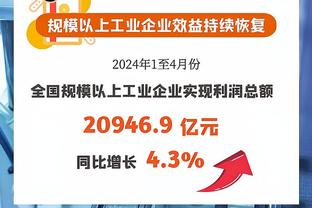 规模以上工业企业效益持续恢复

2024年1至4月份

全国规模以上工业企业实现利润总额

20946.9 亿元

同比增长 4.3%